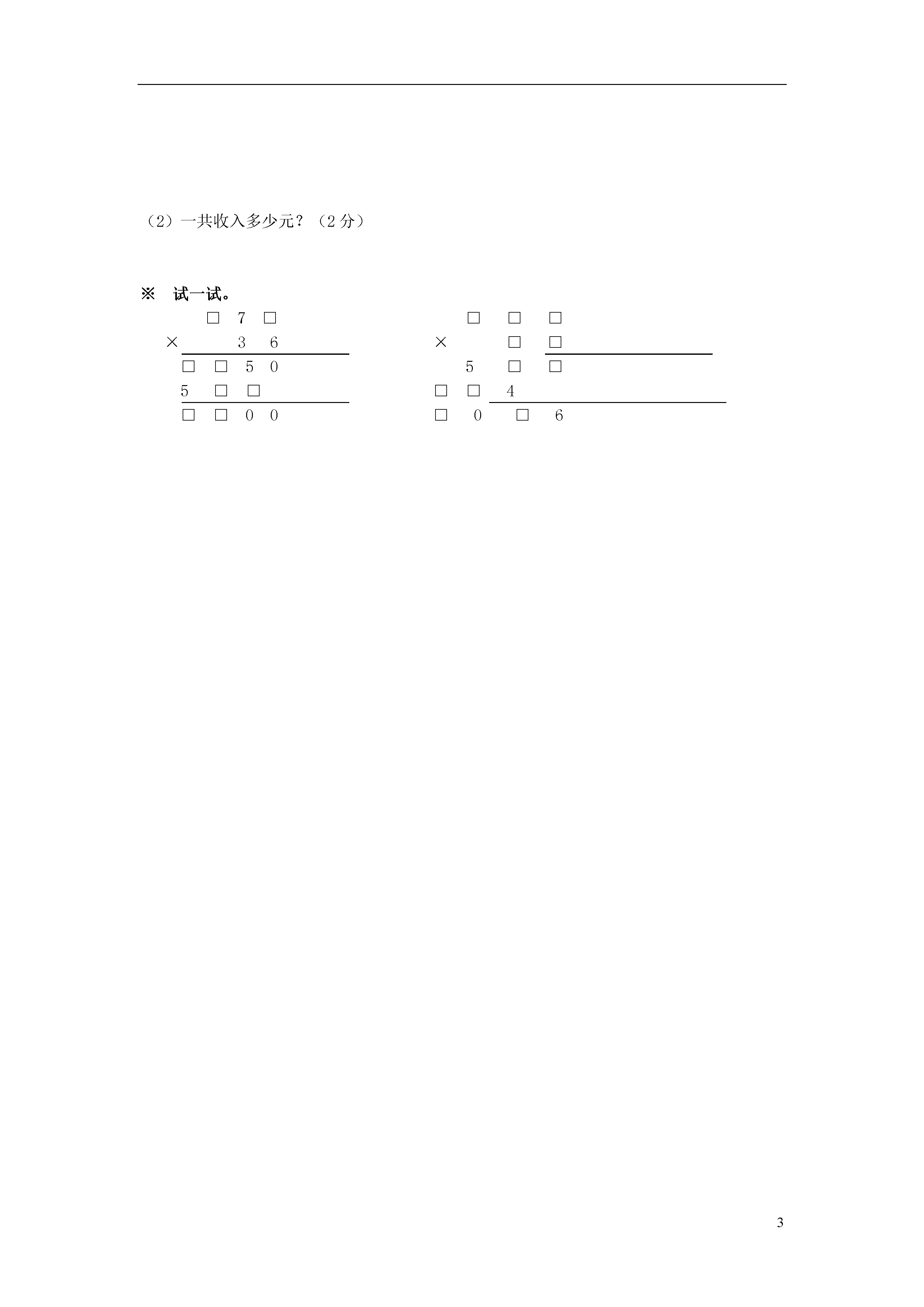 （2）一共收入多少元？（2 分）

※ 试一试。

□ 7 □
× 3 6
□ □ 5 0
5 □ □
□ □ 0 0

□ □ □
× □ □
5 □ □
□ □ 4
□ 0 □ 6

3